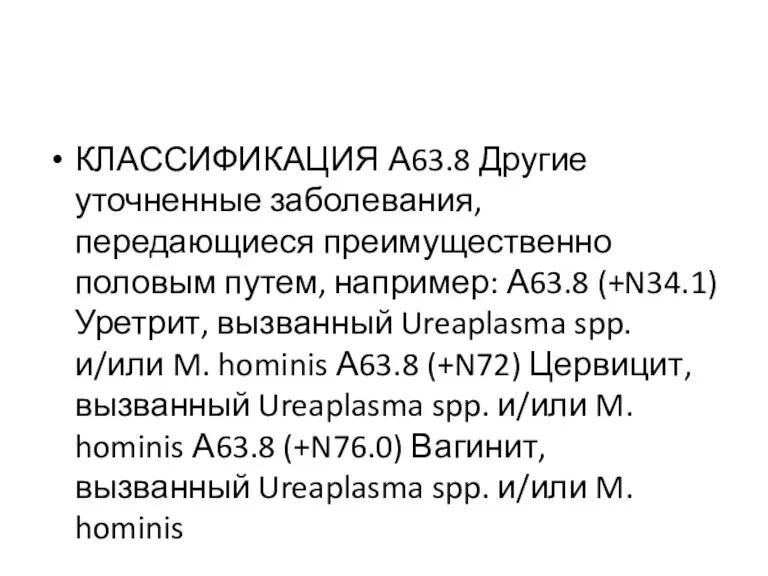 • КЛАССИФИКАЦИЯ А63.8 Другие уточненные заболевания, передающиеся преимущественно половым путем, например: А63.8 (+N34.1) Уретрит, вызванный Ureaplasma spp. и/или M. hominis А63.8 (+N72) Цервицит, вызванный Ureaplasma spp. и/или M. hominis А63.8 (+N76.0) Вагинит, вызванный Ureaplasma spp. и/или M. hominis